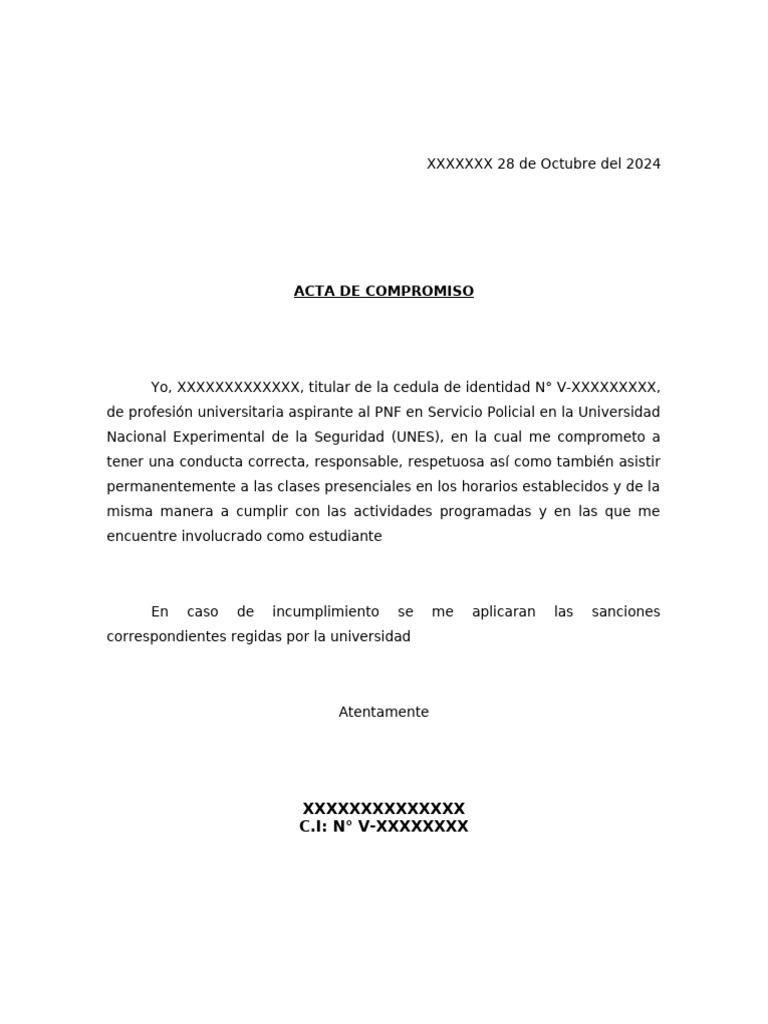 XXXXXXX 28 de Octubre del 2024

ACTA DE COMPROMISO

Yo, XXXXXXXXXXXXX, titular de la cedula de identidad N° V-XXXXXXXXX, de profesión universitaria aspirante al PNF en Servicio Policial en la Universidad Nacional Experimental de la Seguridad (UNES), en la cual me comprometo a tener una conducta correcta, responsable, respetuosa así como también asistir permanentemente a las clases presenciales en los horarios establecidos y de la misma manera a cumplir con las actividades programadas y en las que me encuentre involucrado como estudiante

En caso de incumplimiento se me aplicaran las sanciones correspondientes regidas por la universidad

Atentamente

XXXXXXXXXXXXXX
C.I: N° V-XXXXXXXX